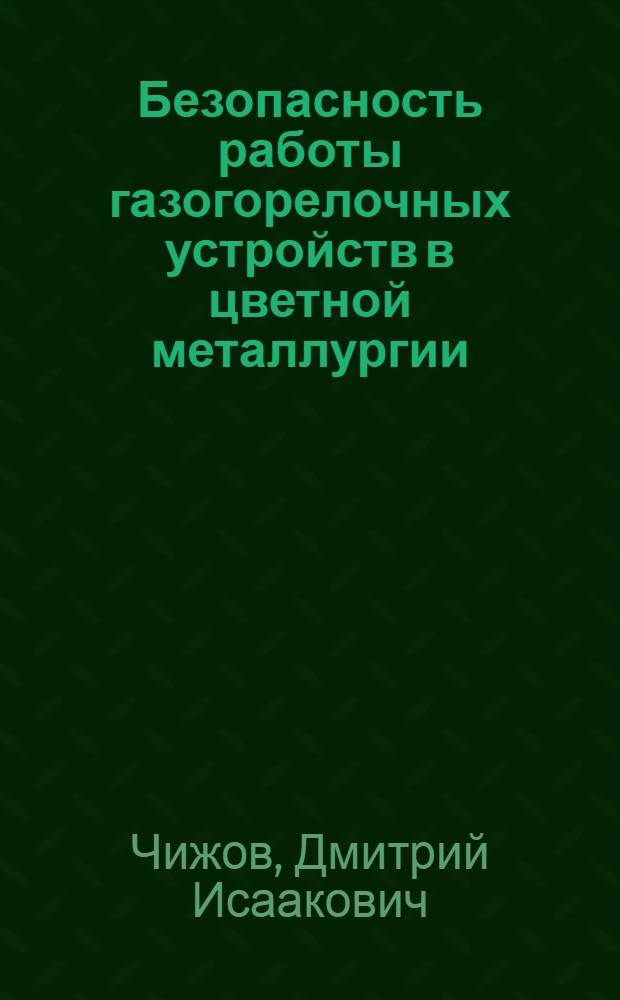 Безопасность работы газогорелочных устройств в цветной металлургии

Чижов, Дмитрий Исаакович